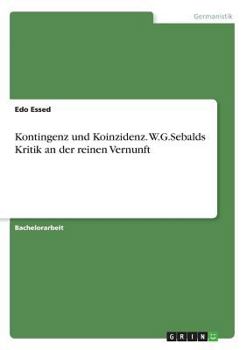 Germanistik

Edo Essed

Kontingenz und Koinzidenz. W.G.Sebalds Kritik an der reinen Vernunft

Bachelorarbeit

GRIN